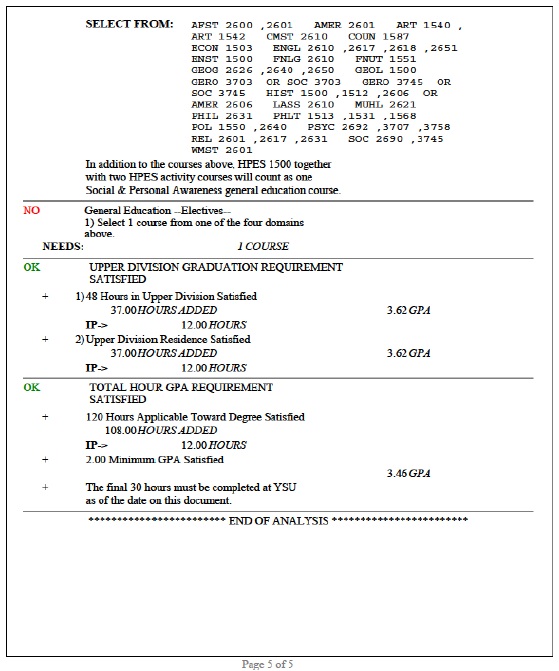 SELECT FROM: AFST 2600 ,2601 AMER 2601 ART 1540 , ART 1542 CMST 2610 COUN 1587 ECON 1503 ENGL 2610 ,2617 ,2618 ,2651 ENST 1500 FNLG 2610 FNUT 1551 GEOG 2626 ,2640 ,2650 GEOL 1500 GERO 3703 OR SOC 3703 GERO 3745 OR SOC 3745 HIST 1500 ,1512 ,2606 OR AMER 2606 LASS 2610 MUHL 2621 PHIL 2631 PHLT 1513 ,1531 ,1568 POL 1550 ,2640 PSYC 2692 ,3707 ,3758 REL 2601 ,2617 ,2631 SOC 2690 ,3745 WMST 2601

In addition to the courses above, HPES 1500 together with two HPES activity courses will count as one Social & Personal Awareness general education course.

NO General Education --Electives--
1) Select 1 course from one of the four domains above.
NEEDS: 1 COURSE

OK UPPER DIVISION GRADUATION REQUIREMENT SATISFIED

+ 1) 48 Hours in Upper Division Satisfied
37.00 HOURS ADDED 3.62 GPA
IP-> 12.00 HOURS

+ 2) Upper Division Residence Satisfied
37.00 HOURS ADDED 3.62 GPA
IP-> 12.00 HOURS

OK TOTAL HOUR GPA REQUIREMENT SATISFIED

+ 120 Hours Applicable Toward Degree Satisfied
108.00 HOURS ADDED
IP-> 12.00 HOURS

+ 2.00 Minimum GPA Satisfied
3.46 GPA

+ The final 30 hours must be completed at YSU as of the date on this document.

************************ END OF ANALYSIS ************************

Page 5 of 5